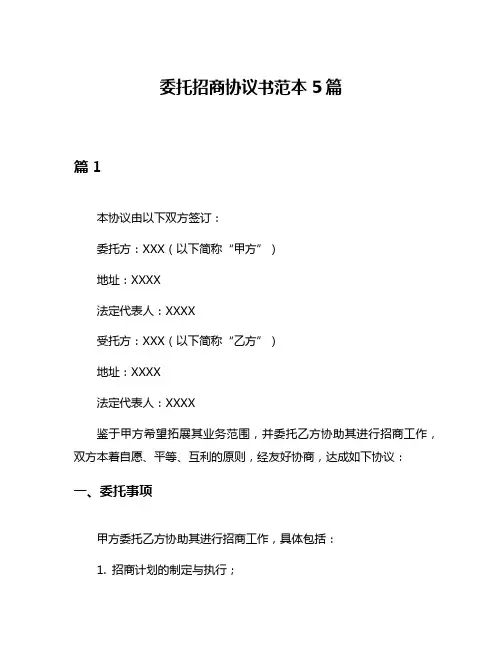 委托招商协议书范本 5 篇

篇 1

本协议由以下双方签订：

委托方：XXX（以下简称“甲方”）

地址：XXXX

法定代表人：XXXX

受托方：XXX（以下简称“乙方”）

地址：XXXX

法定代表人：XXXX

鉴于甲方希望拓展其业务范围，并委托乙方协助其进行招商工作，双方本着自愿、平等、互利的原则，经友好协商，达成如下协议：

一、委托事项

甲方委托乙方协助其进行招商工作，具体包括：

1. 招商计划的制定与执行；